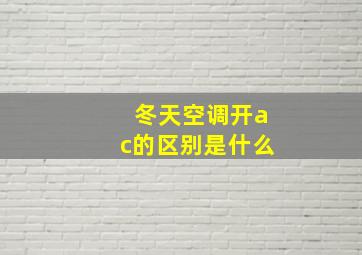 冬天空调开ac的区别是什么